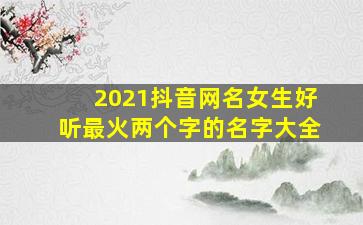 2021抖音网名女生好听最火两个字的名字大全